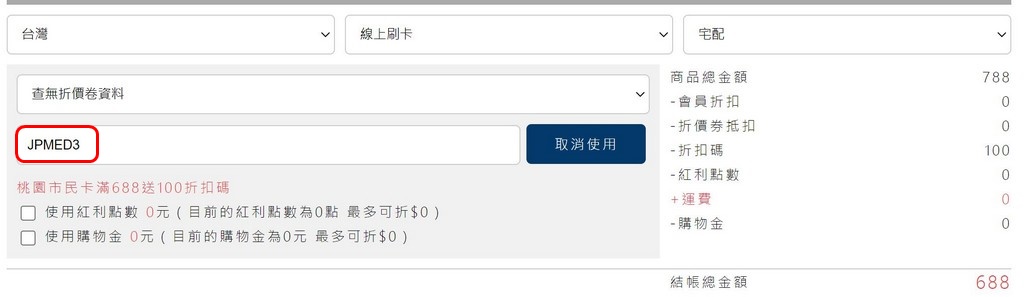 台灣
線上刷卡
宅配

查無折價卷資料

JPMED3

取消使用

桃園市民卡滿688送100折扣碼

使用紅利點數 0元 ( 目前的紅利點數為0點 最多可折$0 )

使用購物金 0元 ( 目前的購物金為0元 最多可折$0 )

| | |
|---|---|
| 商品總金額 | 788 |
| - 會員折扣 | 0 |
| - 折價券抵扣 | 0 |
| - 折扣碼 | 100 |
| - 紅利點數 | 0 |
| + 運費 | 0 |
| - 購物金 | 0 |

結帳總金額 688